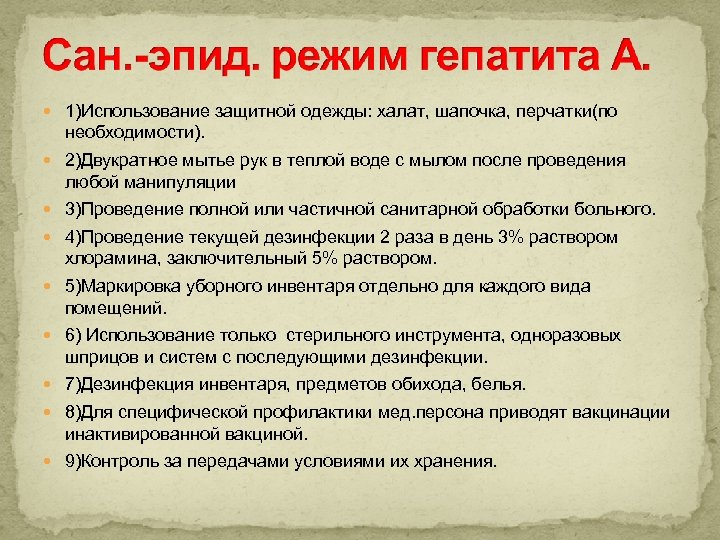 Сан.-эпид. режим гепатита А.

1)Использование защитной одежды: халат, шапочка, перчатки(по необходимости).

2)Двукратное мытье рук в теплой воде с мылом после проведения любой манипуляции

3)Проведение полной или частичной санитарной обработки больного.

4)Проведение текущей дезинфекции 2 раза в день 3% раствором хлорамина, заключительный 5% раствором.

5)Маркировка уборного инвентаря отдельно для каждого вида помещений.

6) Использование только стерильного инструмента, одноразовых шприцов и систем с последующими дезинфекции.

7)Дезинфекция инвентаря, предметов обихода, белья.

8)Для специфической профилактики мед.персона приводят вакцинации инактивированной вакциной.

9)Контроль за передачами условиями их хранения.